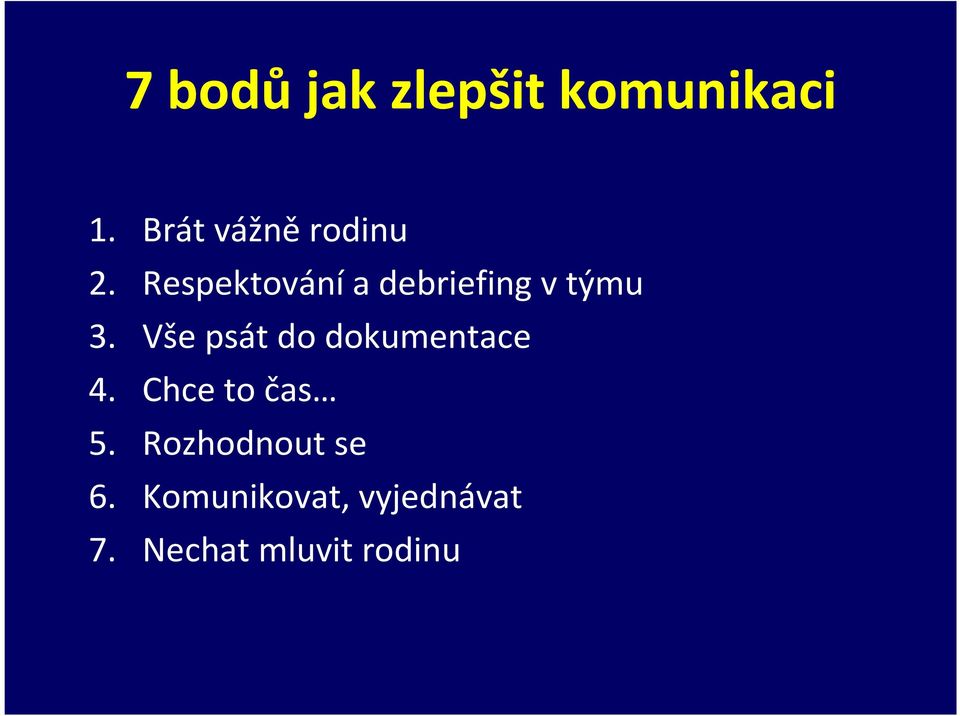 7 bodů jak zlepšit komunikaci

1. Brát vážně rodinu
2. Respektování a debriefing v týmu
3. Vše psát do dokumentace
4. Chce to čas…
5. Rozhodnout se
6. Komunikovat, vyjednávat
7. Nechat mluvit rodinu